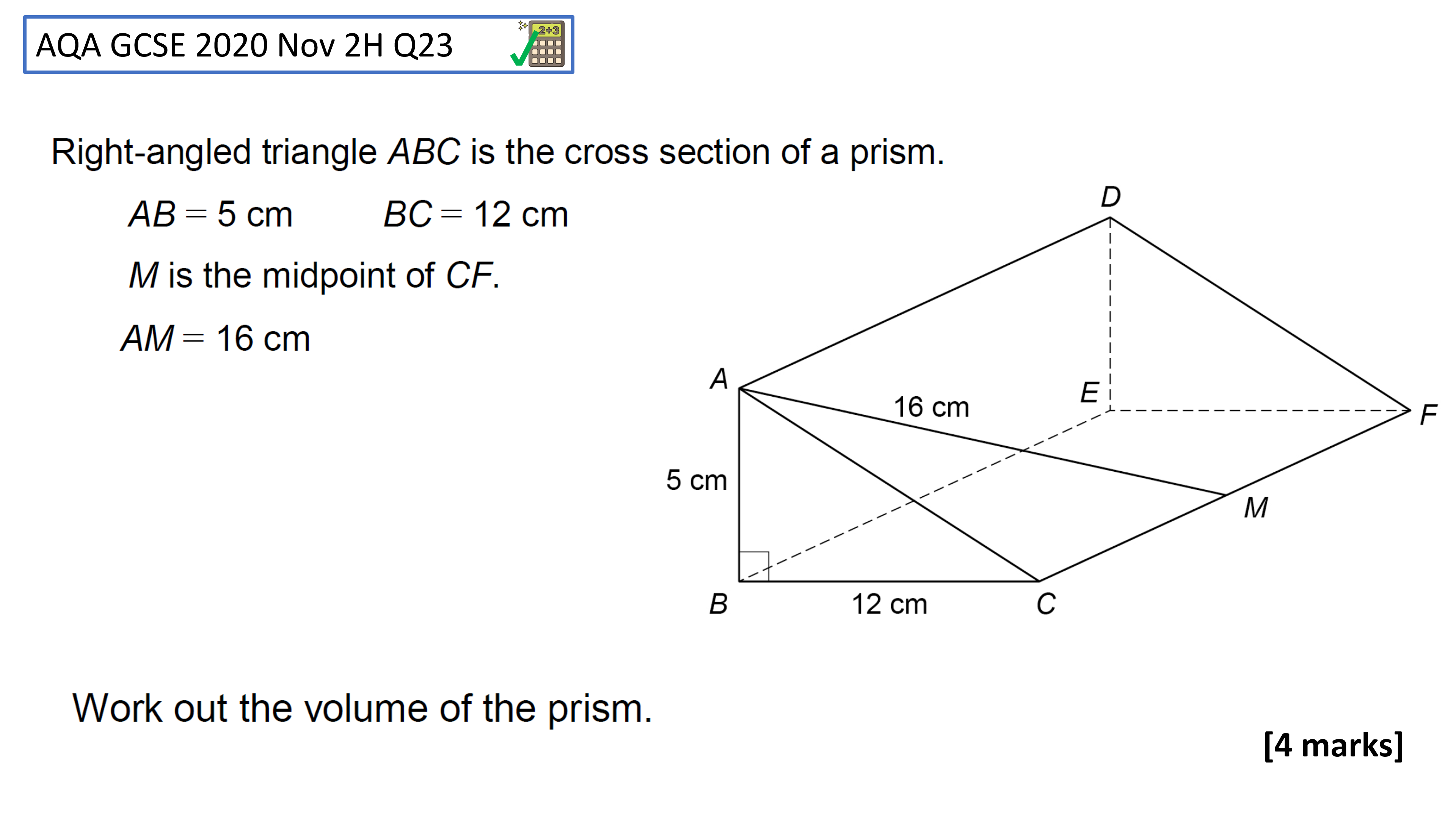 AQA GCSE 2020 Nov 2H Q23

2+3

Right-angled triangle $ABC$ is the cross section of a prism.

$AB = 5$ cm $BC = 12$ cm

$M$ is the midpoint of $CF$.

$AM = 16$ cm

D

A

16 cm

E

F

5 cm

M

B

12 cm

C

Work out the volume of the prism.

[4 marks]